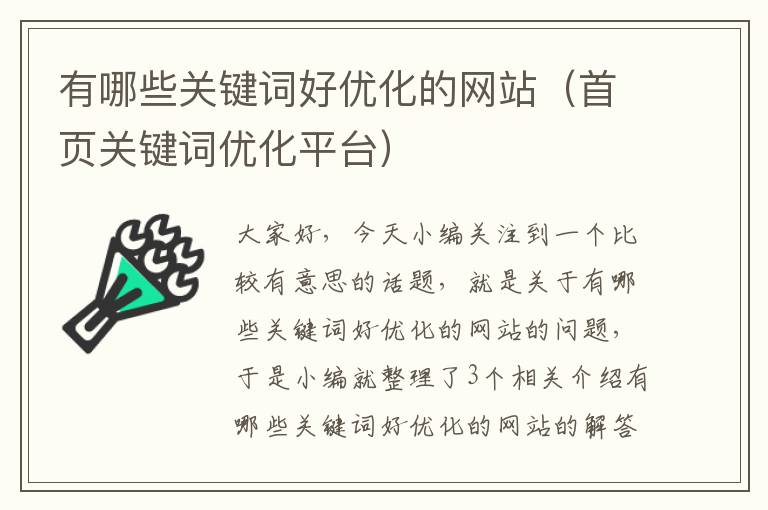 有哪些关键词好优化的网站（首页关键词优化平台）

大家好，今天小编关注到一个比较有意思的话题，就是关于有哪些关键词好优化的网站的问题，于是小编就整理了3个相关介绍有哪些关键词好优化的网站的解答